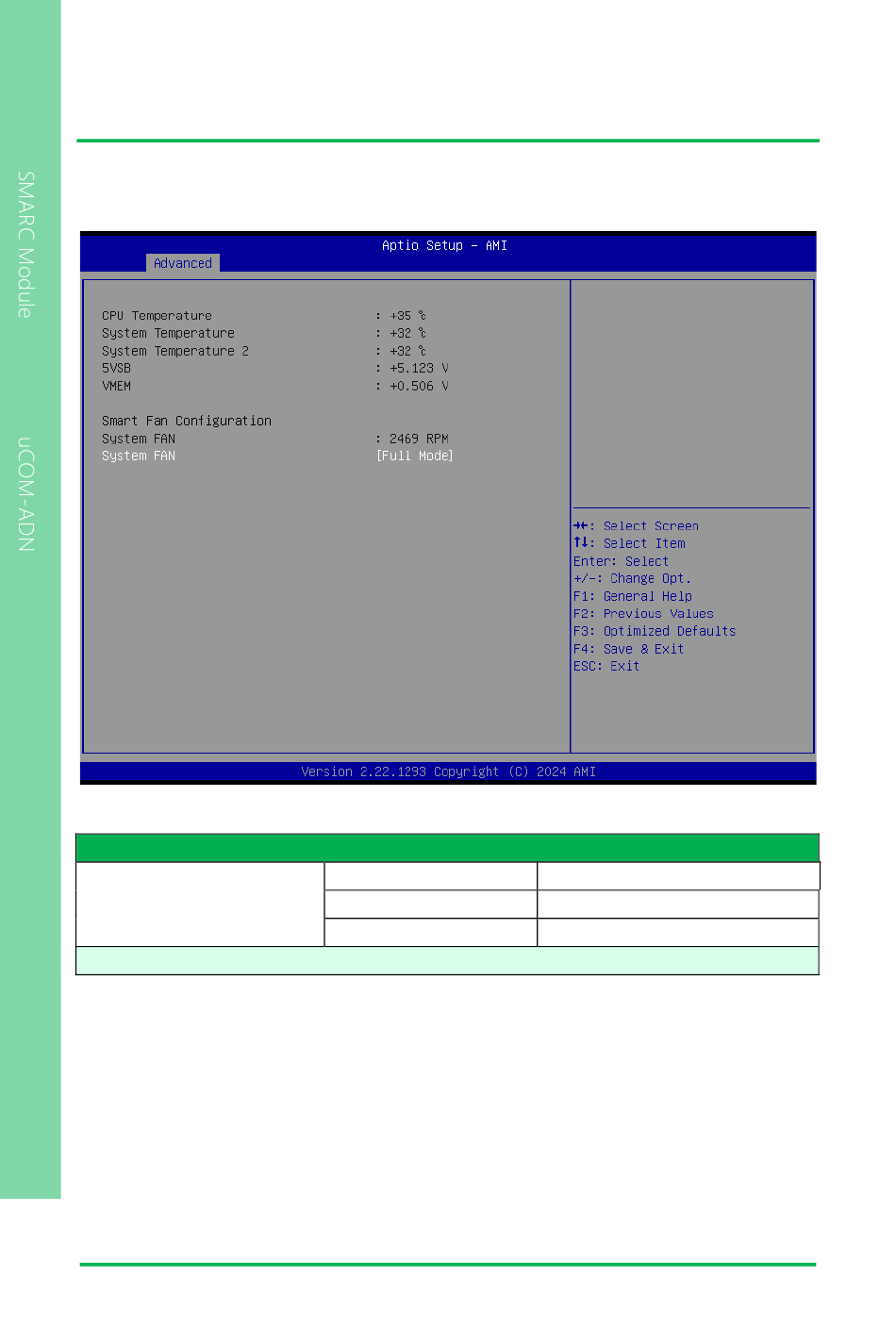 SMARC Module

uCOM-ADN

Aptio Setup – AMI
Advanced

CPU Temperature : +35 ℃
System Temperature : +32 ℃
System Temperature 2 : +32 ℃
5VSB : +5.123 V
VMEM : +0.506 V

Smart Fan Configuration
System FAN : 2469 RPM
System FAN [Full Mode]

→←: Select Screen
↑↓: Select Item
Enter: Select
+/-: Change Opt.
F1: General Help
F2: Previous Values
F3: Optimized Defaults
F4: Save & Exit
ESC: Exit

Version 2.22.1293 Copyright (C) 2024 AMI